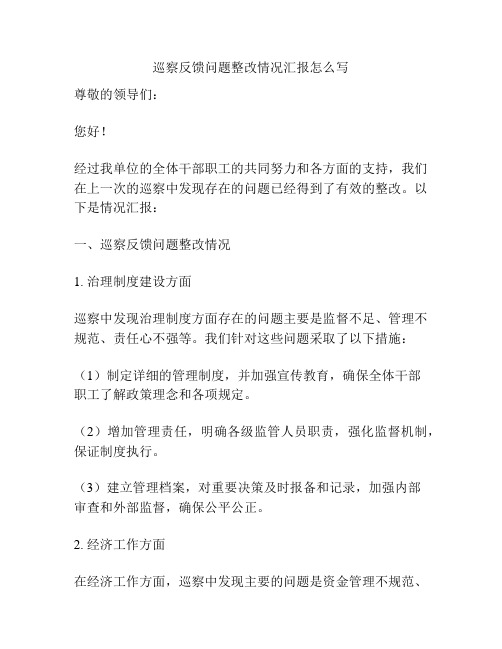 巡察反馈问题整改情况汇报怎么写

尊敬的领导们：

您好！

经过我单位的全体干部职工的共同努力和各方面的支持，我们在上一次的巡察中发现存在的问题已经得到了有效的整改。以下是情况汇报：

一、巡察反馈问题整改情况

1. 治理制度建设方面

巡察中发现治理制度方面存在的问题主要是监督不足、管理不规范、责任心不强等。我们针对这些问题采取了以下措施：

（1）制定详细的管理制度，并加强宣传教育，确保全体干部职工了解政策理念和各项规定。

（2）增加管理责任，明确各级监管人员职责，强化监督机制，保证制度执行。

（3）建立管理档案，对重要决策及时报备和记录，加强内部审查和外部监督，确保公平公正。

2. 经济工作方面

在经济工作方面，巡察中发现主要的问题是资金管理不规范、